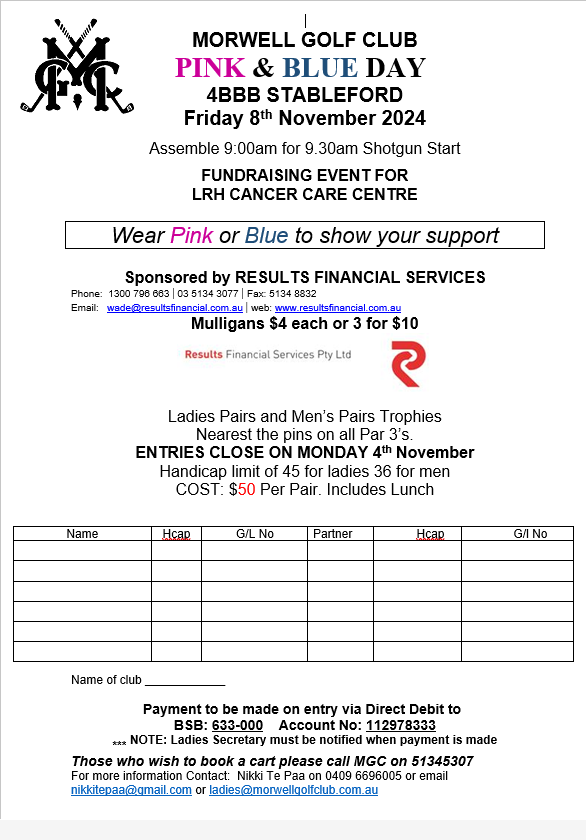 MGC

MORWELL GOLF CLUB
PINK & BLUE DAY
4BBB STABLEFORD
Friday 8th November 2024

Assemble 9:00am for 9.30am Shotgun Start

FUNDRAISING EVENT FOR
LRH CANCER CARE CENTRE

Wear Pink or Blue to show your support

Sponsored by RESULTS FINANCIAL SERVICES
Phone: 1300 796 663 | 03 5134 3077 | Fax: 5134 8832
Email: wade@resultsfinancial.com.au | web: www.resultsfinancial.com.au
Mulligans $4 each or 3 for $10

Results Financial Services Pty Ltd

Ladies Pairs and Men's Pairs Trophies
Nearest the pins on all Par 3's.
ENTRIES CLOSE ON MONDAY 4th November
Handicap limit of 45 for ladies 36 for men
COST: $50 Per Pair. Includes Lunch

| Name | Hcap | G/L No | Partner | Hcap | G/l No |
|---|---|---|---|---|---|
| | | | | | |
| | | | | | |
| | | | | | |
| | | | | | |
| | | | | | |
| | | | | | |

Name of club ____________

Payment to be made on entry via Direct Debit to
BSB: 633-000 Account No: 112978333
*** NOTE: Ladies Secretary must be notified when payment is made

Those who wish to book a cart please call MGC on 51345307
For more information Contact: Nikki Te Paa on 0409 6696005 or email nikkitepaa@gmail.com or ladies@morwellgolfclub.com.au